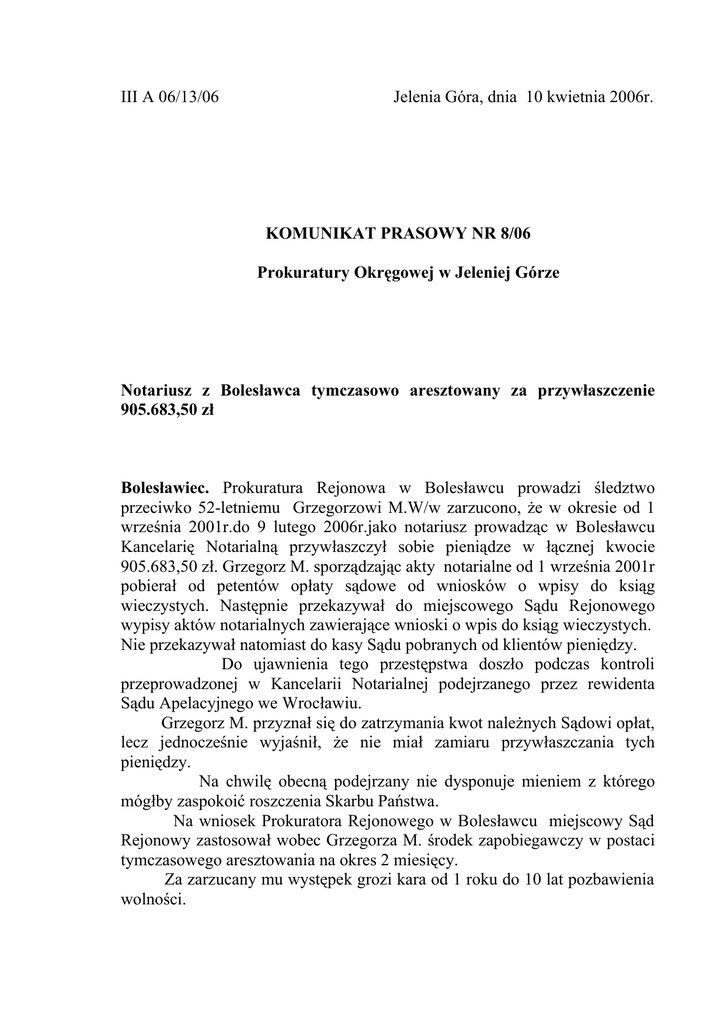 III A 06/13/06 Jelenia Góra, dnia 10 kwietnia 2006r.

KOMUNIKAT PRASOWY NR 8/06

Prokuratury Okręgowej w Jeleniej Górze

Notariusz z Bolesławca tymczasowo aresztowany za przywłaszczenie 905.683,50 zł

Bolesławiec. Prokuratura Rejonowa w Bolesławcu prowadzi śledztwo przeciwko 52-letniemu Grzegorzowi M.W/w zarzucono, że w okresie od 1 września 2001r.do 9 lutego 2006r.jako notariusz prowadząc w Bolesławcu Kancelarię Notarialną przywłaszczył sobie pieniądze w łącznej kwocie 905.683,50 zł. Grzegorz M. sporządzając akty notarialne od 1 września 2001r pobierał od petentów opłaty sądowe od wniosków o wpisy do ksiąg wieczystych. Następnie przekazywał do miejscowego Sądu Rejonowego wypisy aktów notarialnych zawierające wnioski o wpis do ksiąg wieczystych. Nie przekazywał natomiast do kasy Sądu pobranych od klientów pieniędzy.

Do ujawnienia tego przestępstwa doszło podczas kontroli przeprowadzonej w Kancelarii Notarialnej podejrzanego przez rewidenta Sądu Apelacyjnego we Wrocławiu.

Grzegorz M. przyznał się do zatrzymania kwot należnych Sądowi opłat, lecz jednocześnie wyjaśnił, że nie miał zamiaru przywłaszczania tych pieniędzy.

Na chwilę obecną podejrzany nie dysponuje mieniem z którego mógłby zaspokoić roszczenia Skarbu Państwa.

Na wniosek Prokuratora Rejonowego w Bolesławcu miejscowy Sąd Rejonowy zastosował wobec Grzegorza M. środek zapobiegawczy w postaci tymczasowego aresztowania na okres 2 miesięcy.

Za zarzucany mu występek grozi kara od 1 roku do 10 lat pozbawienia wolności.